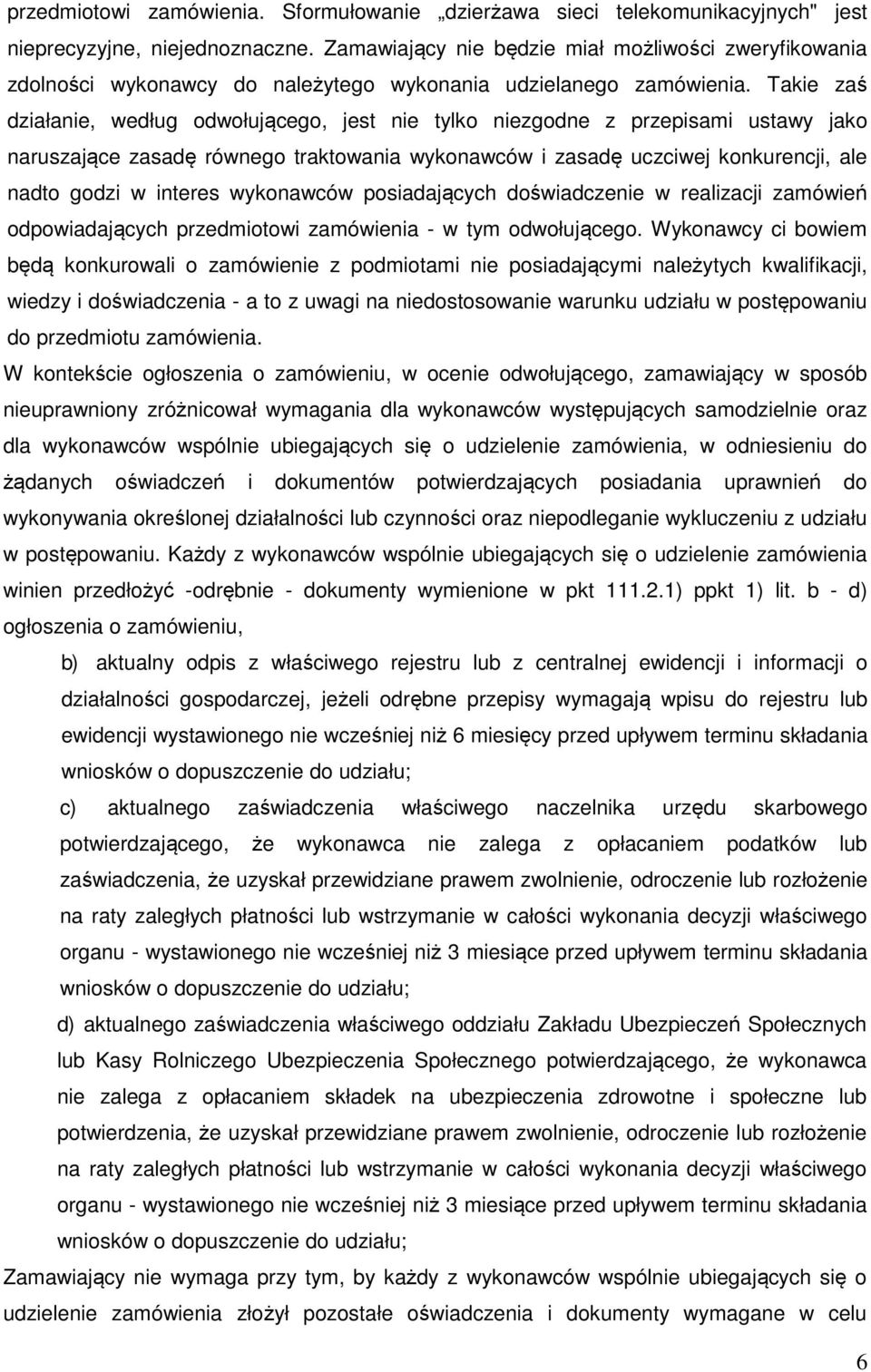 przedmiotowi zamówienia. Sformułowanie „dzierżawa sieci telekomunikacyjnych" jest nieprecyzyjne, niejednoznaczne. Zamawiający nie będzie miał możliwości zweryfikowania zdolności wykonawcy do należytego wykonania udzielanego zamówienia. Takie zaś działanie, według odwołującego, jest nie tylko niezgodne z przepisami ustawy jako naruszające zasadę równego traktowania wykonawców i zasadę uczciwej konkurencji, ale nadto godzi w interes wykonawców posiadających doświadczenie w realizacji zamówień odpowiadających przedmiotowi zamówienia - w tym odwołującego. Wykonawcy ci bowiem będą konkurowali o zamówienie z podmiotami nie posiadającymi należytych kwalifikacji, wiedzy i doświadczenia - a to z uwagi na niedostosowanie warunku udziału w postępowaniu do przedmiotu zamówienia.

W kontekście ogłoszenia o zamówieniu, w ocenie odwołującego, zamawiający w sposób nieuprawniony zróżnicował wymagania dla wykonawców występujących samodzielnie oraz dla wykonawców wspólnie ubiegających się o udzielenie zamówienia, w odniesieniu do żądanych oświadczeń i dokumentów potwierdzających posiadania uprawnień do wykonywania określonej działalności lub czynności oraz niepodleganie wykluczeniu z udziału w postępowaniu. Każdy z wykonawców wspólnie ubiegających się o udzielenie zamówienia winien przedłożyć -odrębnie - dokumenty wymienione w pkt 111.2.1) ppkt 1) lit. b - d) ogłoszenia o zamówieniu,

b) aktualny odpis z właściwego rejestru lub z centralnej ewidencji i informacji o działalności gospodarczej, jeżeli odrębne przepisy wymagają wpisu do rejestru lub ewidencji wystawionego nie wcześniej niż 6 miesięcy przed upływem terminu składania wniosków o dopuszczenie do udziału;

c) aktualnego zaświadczenia właściwego naczelnika urzędu skarbowego potwierdzającego, że wykonawca nie zalega z opłacaniem podatków lub zaświadczenia, że uzyskał przewidziane prawem zwolnienie, odroczenie lub rozłożenie na raty zaległych płatności lub wstrzymanie w całości wykonania decyzji właściwego organu - wystawionego nie wcześniej niż 3 miesiące przed upływem terminu składania wniosków o dopuszczenie do udziału;

d) aktualnego zaświadczenia właściwego oddziału Zakładu Ubezpieczeń Społecznych lub Kasy Rolniczego Ubezpieczenia Społecznego potwierdzającego, że wykonawca nie zalega z opłacaniem składek na ubezpieczenia zdrowotne i społeczne lub potwierdzenia, że uzyskał przewidziane prawem zwolnienie, odroczenie lub rozłożenie na raty zaległych płatności lub wstrzymanie w całości wykonania decyzji właściwego organu - wystawionego nie wcześniej niż 3 miesiące przed upływem terminu składania wniosków o dopuszczenie do udziału;

Zamawiający nie wymaga przy tym, by każdy z wykonawców wspólnie ubiegających się o udzielenie zamówienia złożył pozostałe oświadczenia i dokumenty wymagane w celu

6